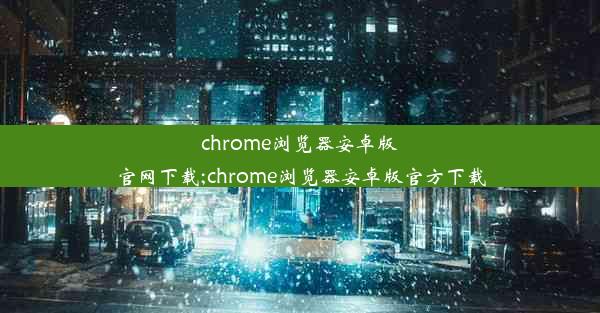 chrome浏览器安卓版官网下载;chrome浏览器安卓版官方下载